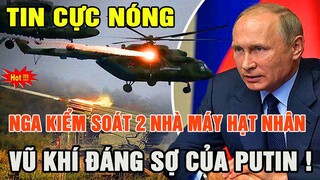 TIN CỰC NÓNG

Hot !!!

NGA KIỂM SOÁT 2 NHÀ MÁY HẠT NHÂN

VŨ KHÍ ĐÁNG SỢ CỦA PUTIN !